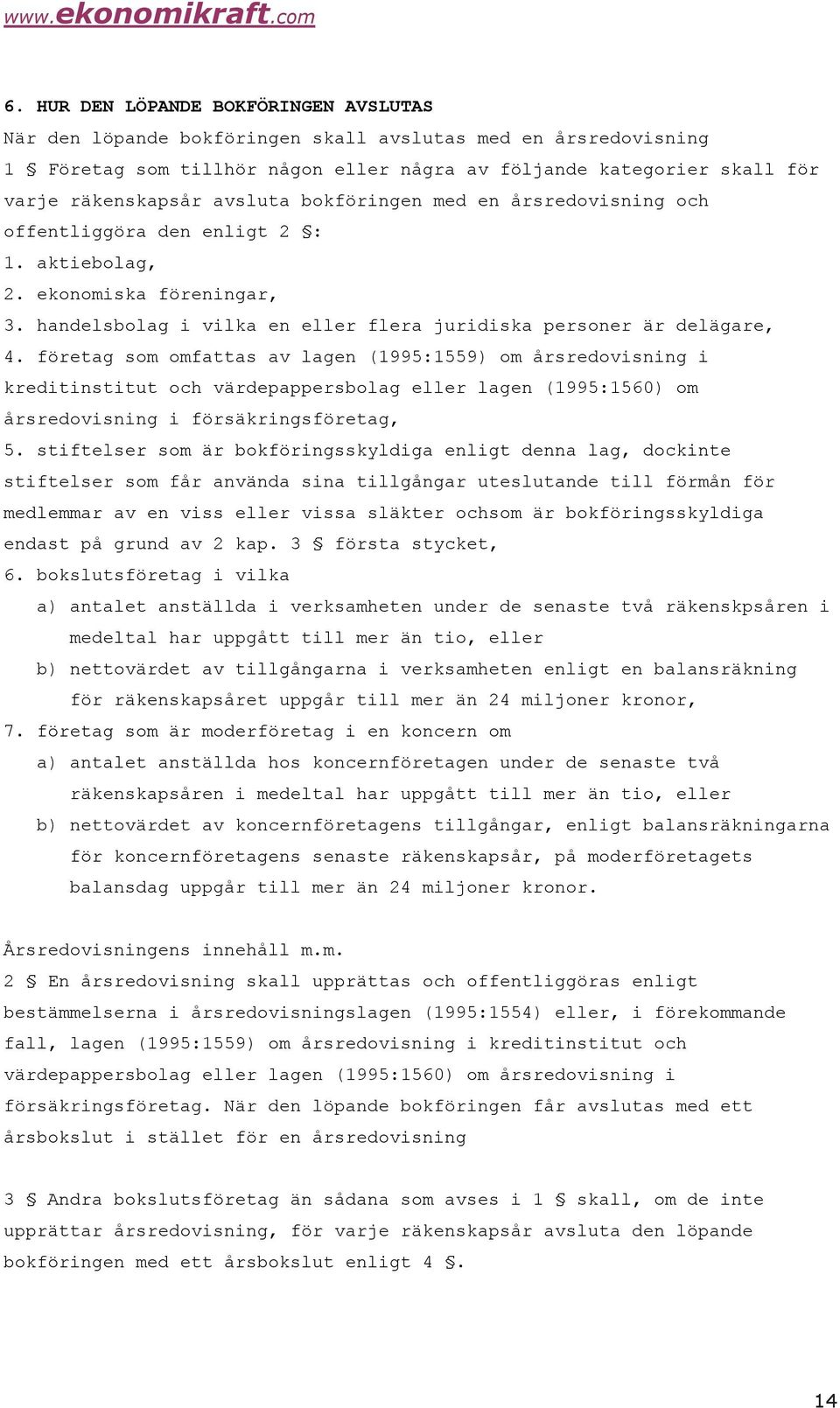 www.ekonomikraft.com

6. HUR DEN LÖPANDE BOKFÖRINGEN AVSLUTAS

När den löpande bokföringen skall avslutas med en årsredovisning

1 § Företag som tillhör någon eller några av följande kategorier skall för varje räkenskapsår avsluta bokföringen med en årsredovisning och offentliggöra den enligt 2 §:

1. aktiebolag,

2. ekonomiska föreningar,

3. handelsbolag i vilka en eller flera juridiska personer är delägare,

4. företag som omfattas av lagen (1995:1559) om årsredovisning i kreditinstitut och värdepappersbolag eller lagen (1995:1560) om årsredovisning i försäkringsföretag,

5. stiftelser som är bokföringsskyldiga enligt denna lag, dockinte stiftelser som får använda sina tillgångar uteslutande till förmån för medlemmar av en viss eller vissa släkter ochsom är bokföringsskyldiga endast på grund av 2 kap. 3 § första stycket,

6. bokslutsföretag i vilka

a) antalet anställda i verksamheten under de senaste två räkenskpsåren i medeltal har uppgått till mer än tio, eller

b) nettovärdet av tillgångarna i verksamheten enligt en balansräkning för räkenskapsåret uppgår till mer än 24 miljoner kronor,

7. företag som är moderföretag i en koncern om

a) antalet anställda hos koncernföretagen under de senaste två räkenskapsåren i medeltal har uppgått till mer än tio, eller

b) nettovärdet av koncernföretagens tillgångar, enligt balansräkningarna för koncernföretagens senaste räkenskapsår, på moderföretagets balansdag uppgår till mer än 24 miljoner kronor.

Årsredovisningens innehåll m.m.

2 § En årsredovisning skall upprättas och offentliggöras enligt bestämmelserna i årsredovisningslagen (1995:1554) eller, i förekommande fall, lagen (1995:1559) om årsredovisning i kreditinstitut och värdepappersbolag eller lagen (1995:1560) om årsredovisning i försäkringsföretag. När den löpande bokföringen får avslutas med ett årsbokslut i stället för en årsredovisning

3 § Andra bokslutsföretag än sådana som avses i 1 § skall, om de inte upprättar årsredovisning, för varje räkenskapsår avsluta den löpande bokföringen med ett årsbokslut enligt 4 §.

14